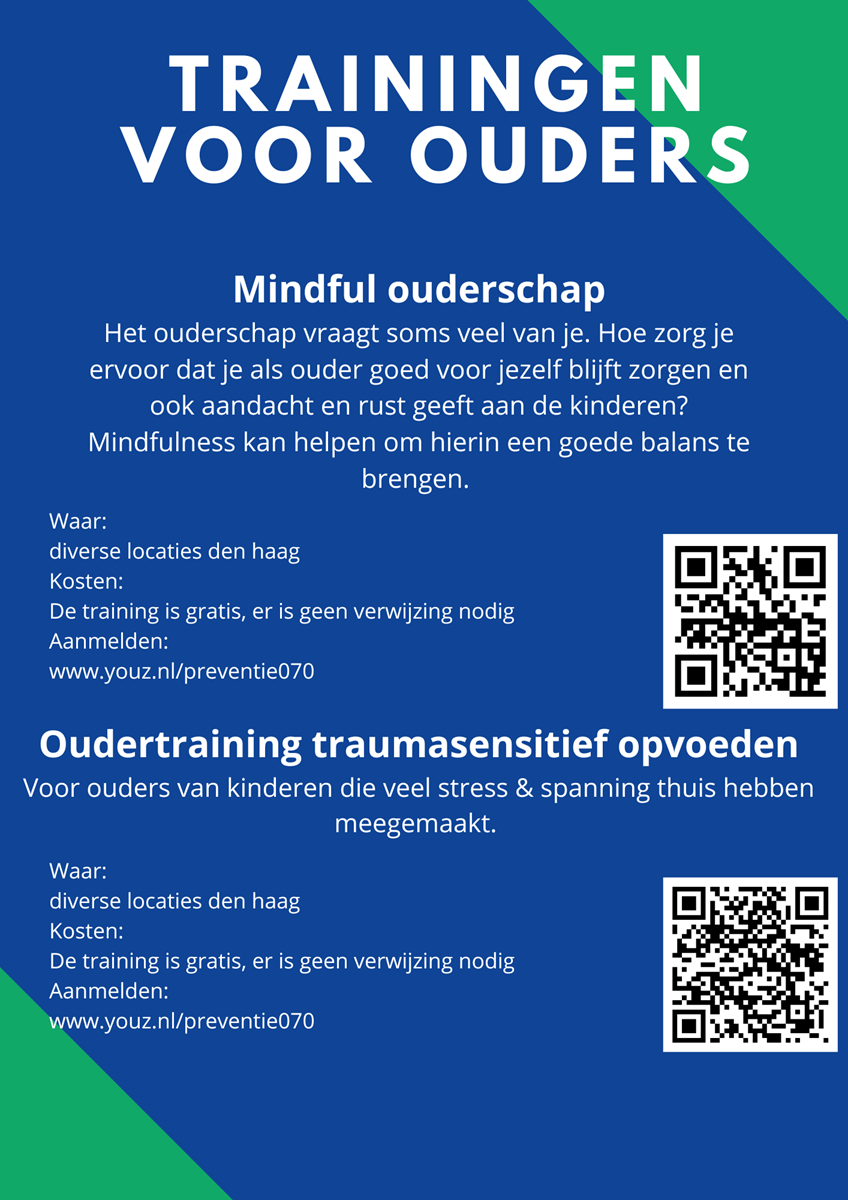 TRAININGEN VOOR OUDERS

Mindful ouderschap

Het ouderschap vraagt soms veel van je. Hoe zorg je ervoor dat je als ouder goed voor jezelf blijft zorgen en ook aandacht en rust geeft aan de kinderen? Mindfulness kan helpen om hierin een goede balans te brengen.

Waar:
diverse locaties den haag
Kosten:
De training is gratis, er is geen verwijzing nodig
Aanmelden:
www.youz.nl/preventie070

Oudertraining traumasensitief opvoeden

Voor ouders van kinderen die veel stress & spanning thuis hebben meegemaakt.

Waar:
diverse locaties den haag
Kosten:
De training is gratis, er is geen verwijzing nodig
Aanmelden:
www.youz.nl/preventie070